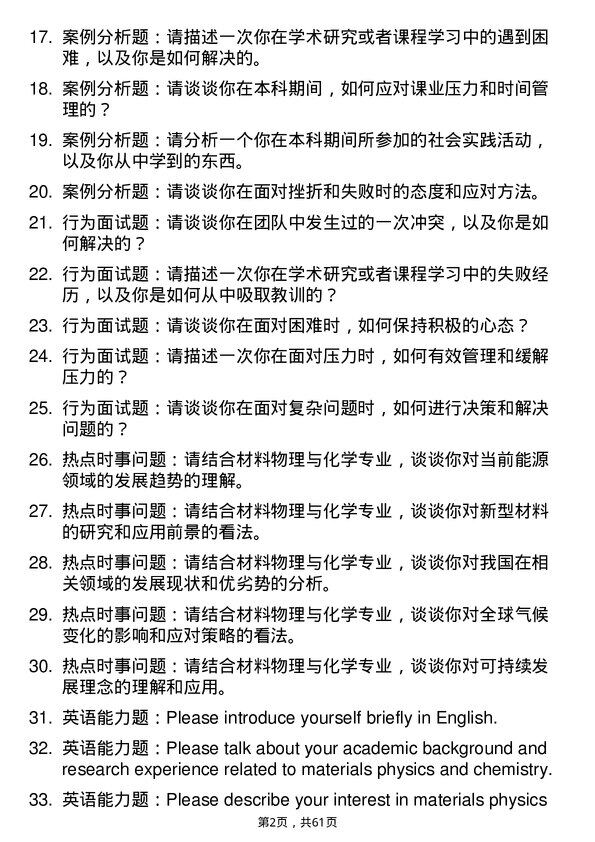 17. 案例分析题：请描述一次你在学术研究或者课程学习中的遇到困难，以及你是如何解决的。

18. 案例分析题：请谈谈你在本科期间，如何应对课业压力和时间管理的？

19. 案例分析题：请分析一个你在本科期间所参加的社会实践活动，以及你从中学到的东西。

20. 案例分析题：请谈谈你在面对挫折和失败时的态度和应对方法。

21. 行为面试题：请谈谈你在团队中发生过的一次冲突，以及你是如何解决的？

22. 行为面试题：请描述一次你在学术研究或者课程学习中的失败经历，以及你是如何从中吸取教训的？

23. 行为面试题：请谈谈你在面对困难时，如何保持积极的心态？

24. 行为面试题：请描述一次你在面对压力时，如何有效管理和缓解压力的？

25. 行为面试题：请谈谈你在面对复杂问题时，如何进行决策和解决问题的？

26. 热点时事问题：请结合材料物理与化学专业，谈谈你对当前能源领域的发展趋势的理解。

27. 热点时事问题：请结合材料物理与化学专业，谈谈你对新型材料的研究和应用前景的看法。

28. 热点时事问题：请结合材料物理与化学专业，谈谈你对我国在相关领域的发展现状和优劣势的分析。

29. 热点时事问题：请结合材料物理与化学专业，谈谈你对全球气候变化的影响和应对策略的看法。

30. 热点时事问题：请结合材料物理与化学专业，谈谈你对可持续发展理念的理解和应用。

31. 英语能力题：Please introduce yourself briefly in English.

32. 英语能力题：Please talk about your academic background and research experience related to materials physics and chemistry.

33. 英语能力题：Please describe your interest in materials physics

第2页，共61页